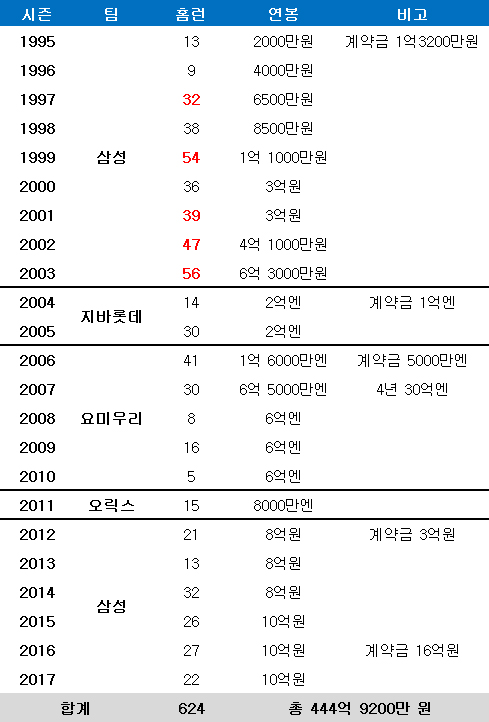 | 시즌 | 팀 | 홈런 | 연봉 | 비고 |
|---|---|---|---|---|
| 1995 | 삼성 | 13 | 2000만원 | 계약금 1억3200만원 |
| 1996 | | 9 | 4000만원 | |
| 1997 | | 32 | 6500만원 | |
| 1998 | | 38 | 8500만원 | |
| 1999 | | 54 | 1억 1000만원 | |
| 2000 | | 36 | 3억원 | |
| 2001 | | 39 | 3억원 | |
| 2002 | | 47 | 4억 1000만원 | |
| 2003 | | 56 | 6억 3000만원 | |
| 2004 | 지바롯데 | 14 | 2억엔 | 계약금 1억엔 |
| 2005 | | 30 | 2억엔 | |
| 2006 | 요미우리 | 41 | 1억 6000만엔 | 계약금 5000만엔 |
| 2007 | | 30 | 6억 5000만엔 | 4년 30억엔 |
| 2008 | | 8 | 6억엔 | |
| 2009 | | 16 | 6억엔 | |
| 2010 | | 5 | 6억엔 | |
| 2011 | 오릭스 | 15 | 8000만엔 | |
| 2012 | 삼성 | 21 | 8억원 | 계약금 3억원 |
| 2013 | | 13 | 8억원 | |
| 2014 | | 32 | 8억원 | |
| 2015 | | 26 | 10억원 | |
| 2016 | | 27 | 10억원 | 계약금 16억원 |
| 2017 | | 22 | 10억원 | |
| 합계 | | 624 | 총 444억 9200만 원 | |